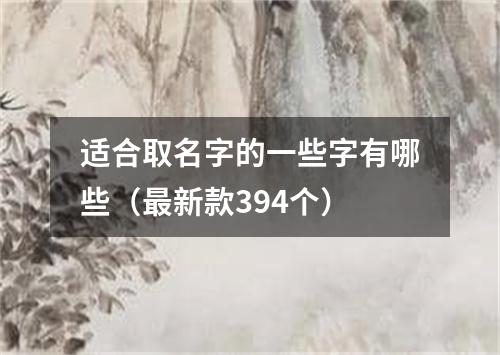 适合取名字的一些字有哪些（最新款394个）